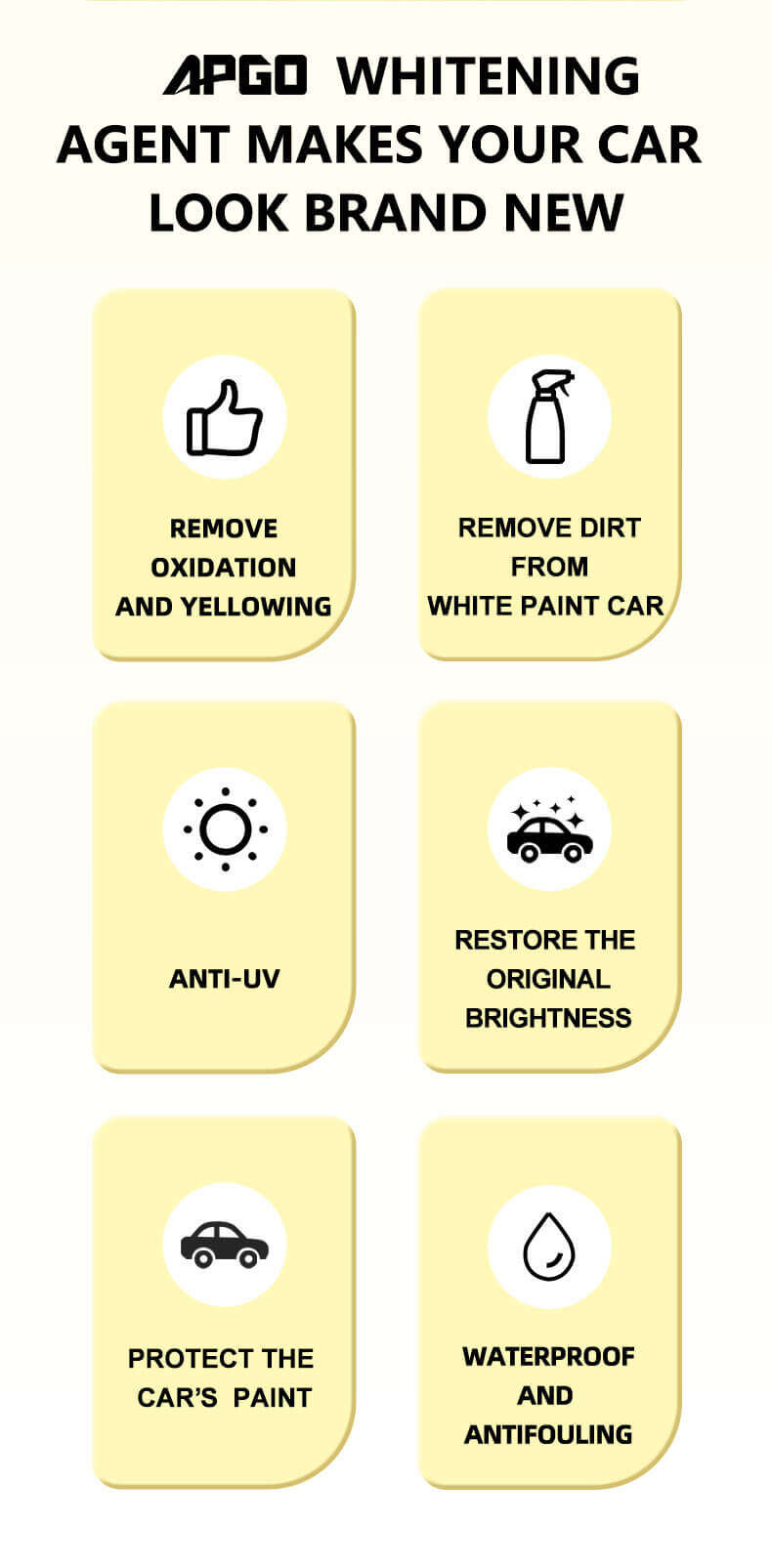 APGO WHITENING AGENT MAKES YOUR CAR LOOK BRAND NEW

REMOVE
OXIDATION
AND YELLOWING

REMOVE DIRT
FROM
WHITE PAINT CAR

ANTI-UV

RESTORE THE
ORIGINAL
BRIGHTNESS

PROTECT THE
CAR'S PAINT

WATERPROOF
AND
ANTIFOULING